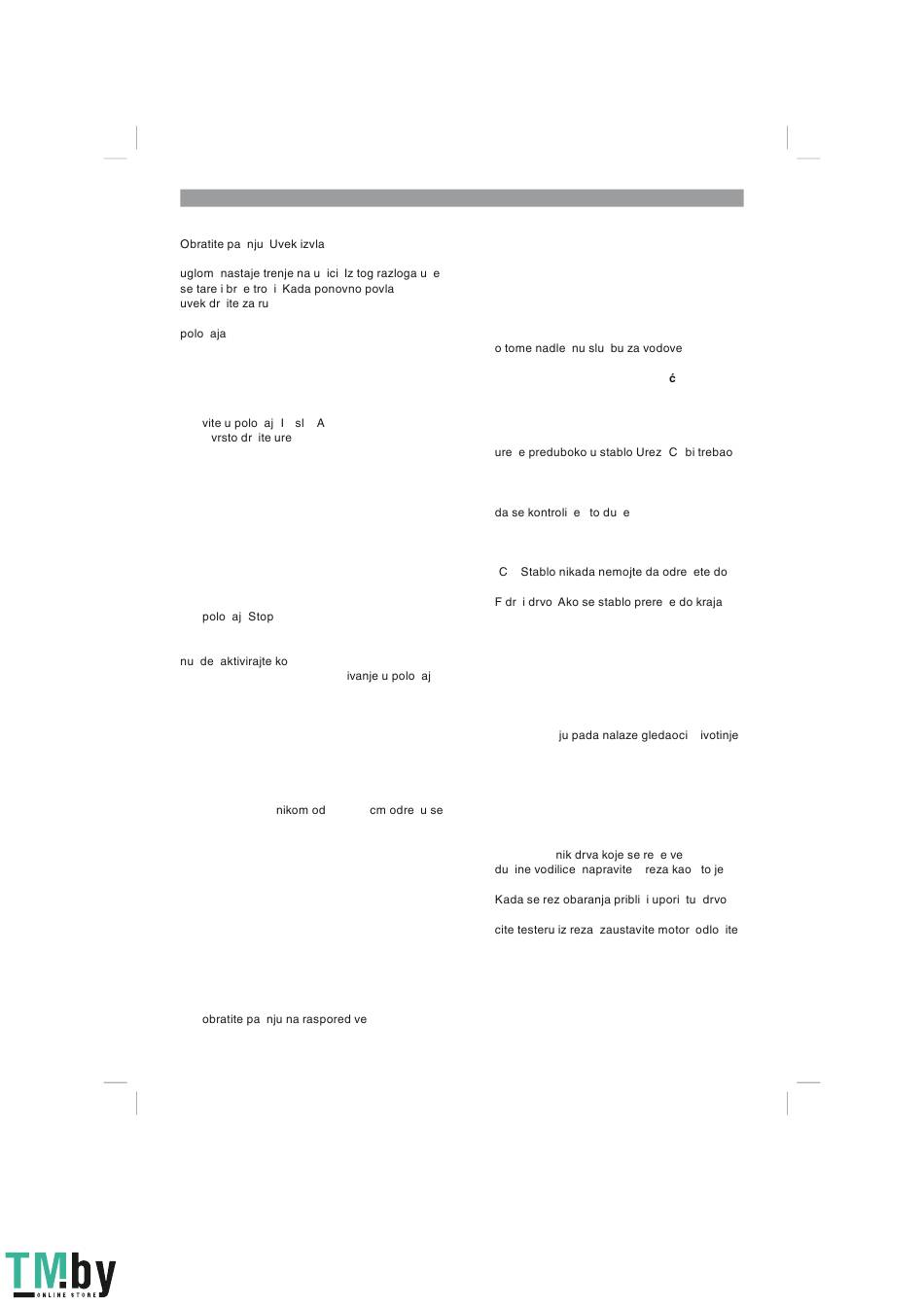 Obratite pa nju Uvek izvla

uglom nastaje trenje na u ici Iz tog razloga u e se tare i br e tro i Kada ponovno povla uvek dr ite za ru

polo aja

vite u polo aj I sl A
vrsto dr ite ure

polo aj Stop

nu de aktivirajte ko
ivanje u polo aj

nikom od cm odre u se

obratite pa nju na raspored ve

o tome nadle nu slu bu za vodove

ć

ure e preduboko u stablo Urez C bi trebao

da se kontroli e to du e

C Stablo nikada nemojte da odre ete do

F dr i drvo Ako se stablo prere e do kraja

ju pada nalaze gledaoci ivotinje

nik drva koje se re e ve
du ine vodilice napravite reza kao to je

Kada se rez obaranja pribli i upori tu drvo

cite testeru iz reza zaustavite motor odlo ite

TM.by
ONLINE STORE